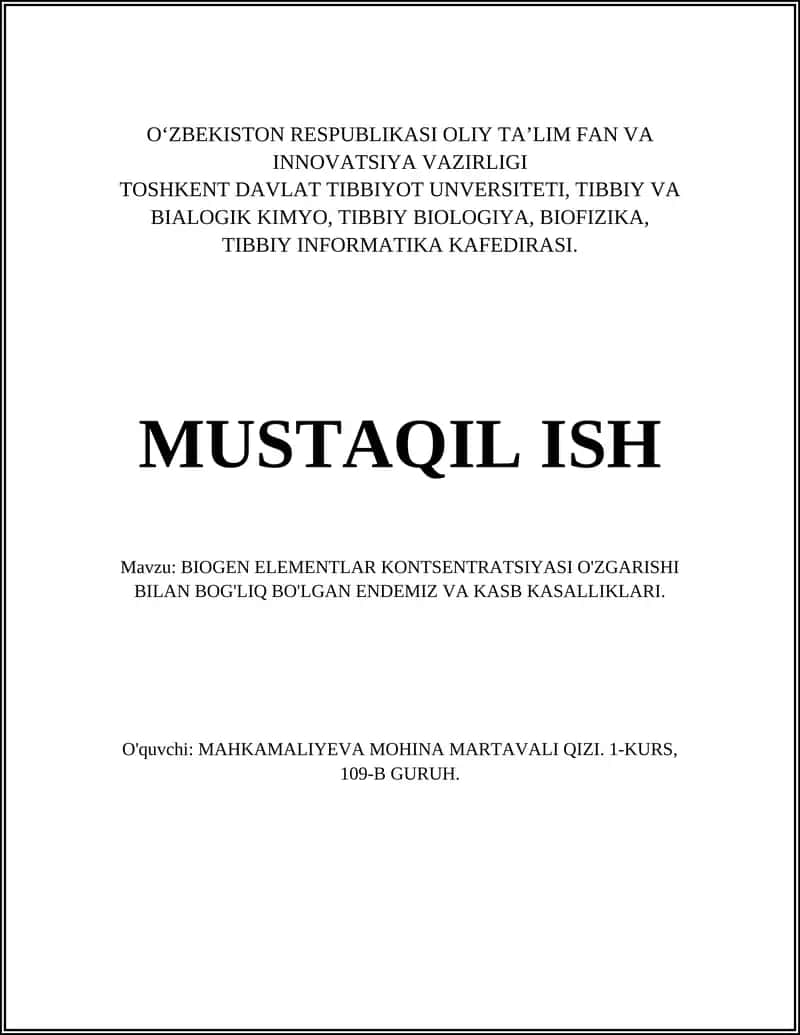 O‘ZBEKISTON RESPUBLIKASI OLIY TA’LIM FAN VA INNOVATSIYA VAZIRLIGI
TOSHKENT DAVLAT TIBBIYOT UNVERSITETI, TIBBIY VA BIALOGIK KIMYO, TIBBIY BIOLOGIYA, BIOFIZIKA, TIBBIY INFORMATIKA KAFEDIRASI.

MUSTAQIL ISH

Mavzu: BIOGEN ELEMENTLAR KONTSENTRATSIYASI O'ZGARISHI BILAN BOG'LIQ BO'LGAN ENDEMIZ VA KASB KASALLIKLARI.

O'quvchi: MAHKAMALIYEVA MOHINA MARTAVALI QIZI. 1-KURS, 109-B GURUH.